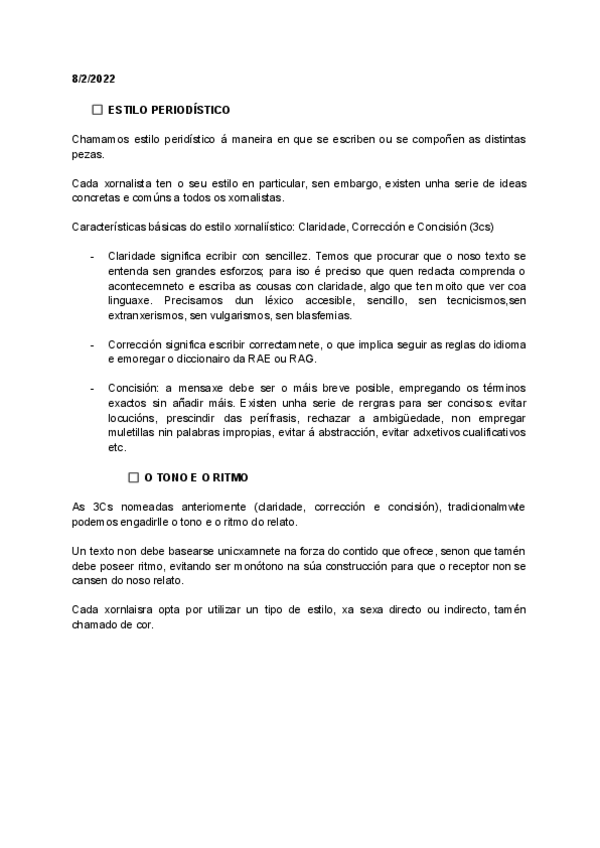 8/2/2022

☐ ESTILO PERIODÍSTICO

Chamamos estilo peridístico á maneira en que se escriben ou se compoñen as distintas pezas.

Cada xornalista ten o seu estilo en particular, sen embargo, existen unha serie de ideas concretas e comúns a todos os xornalistas.

Características básicas do estilo xornaliístico: Claridade, Corrección e Concisión (3cs)

- Claridade significa ecribir con sencillez. Temos que procurar que o noso texto se entenda sen grandes esforzos; para iso é preciso que quen redacta comprenda o acontecemneto e escriba as cousas con claridade, algo que ten moito que ver coa linguaxe. Precisamos dun léxico accesible, sencillo, sen tecnicismos,sen extranxerismos, sen vulgarismos, sen blasfemias.

- Corrección significa escribir correctamnete, o que implica seguir as reglas do idioma e emoregar o diccionairo da RAE ou RAG.

- Concisión: a mensaxe debe ser o máis breve posible, empregando os términos exactos sin añadir máis. Existen unha serie de rergras para ser concisos: evitar locucións, prescindir das perífrasis, rechazar a ambigüedade, non empregar muletillas nin palabras impropias, evitar á abstracción, evitar adxetivos cualificativos etc.

☐ O TONO E O RITMO

As 3Cs nomeadas anteriomente (claridade, corrección e concisión), tradicionalmwte podemos engadirlle o tono e o ritmo do relato.

Un texto non debe basearse unicxamnete na forza do contido que ofrece, senon que tamén debe poseer ritmo, evitando ser monótono na súa construcción para que o receptor non se cansen do noso relato.

Cada xornlaisra opta por utilizar un tipo de estilo, xa sexa directo ou indirecto, tamén chamado de cor.